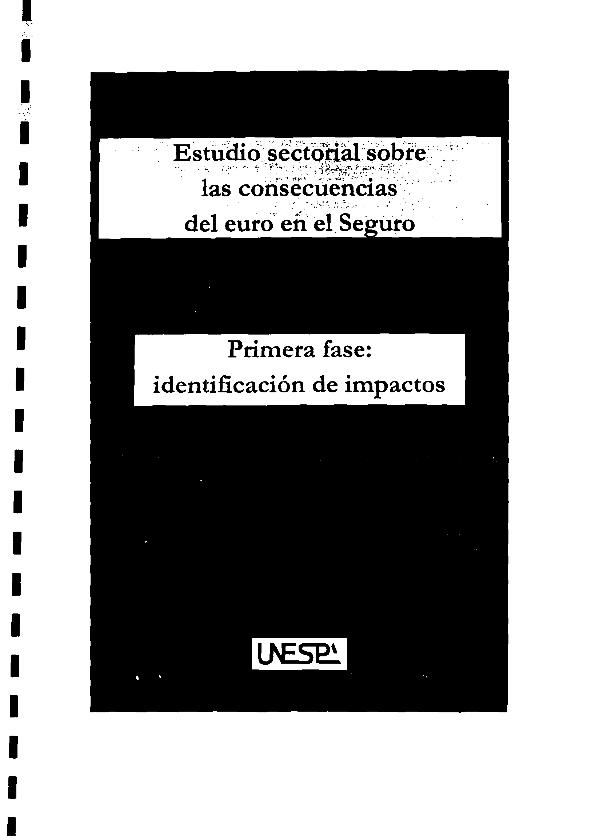 Estudio sectorial sobre las consecuencias del euro en el Seguro

Primera fase: identificación de impactos

UNESPA